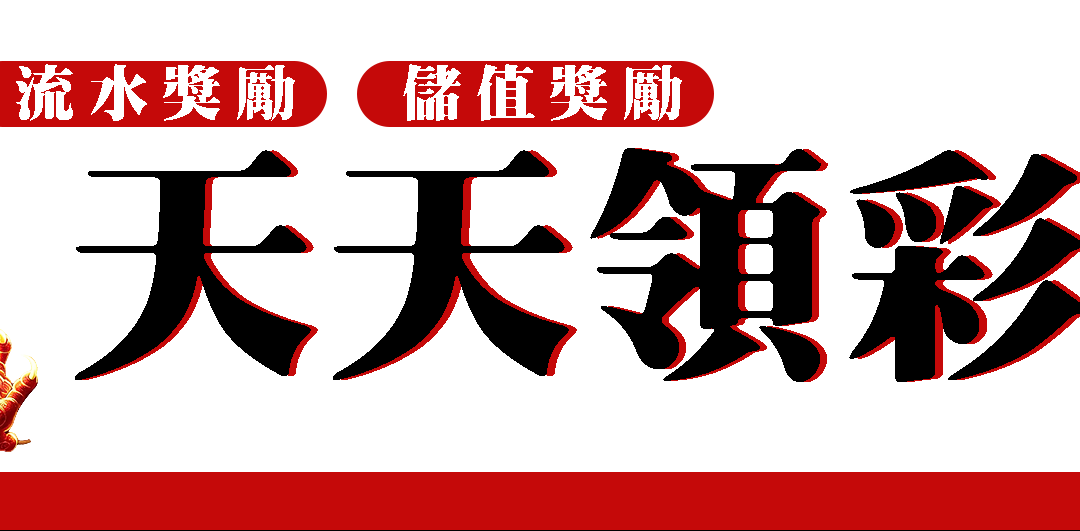 流水獎勵 儲值獎勵

天天領彩